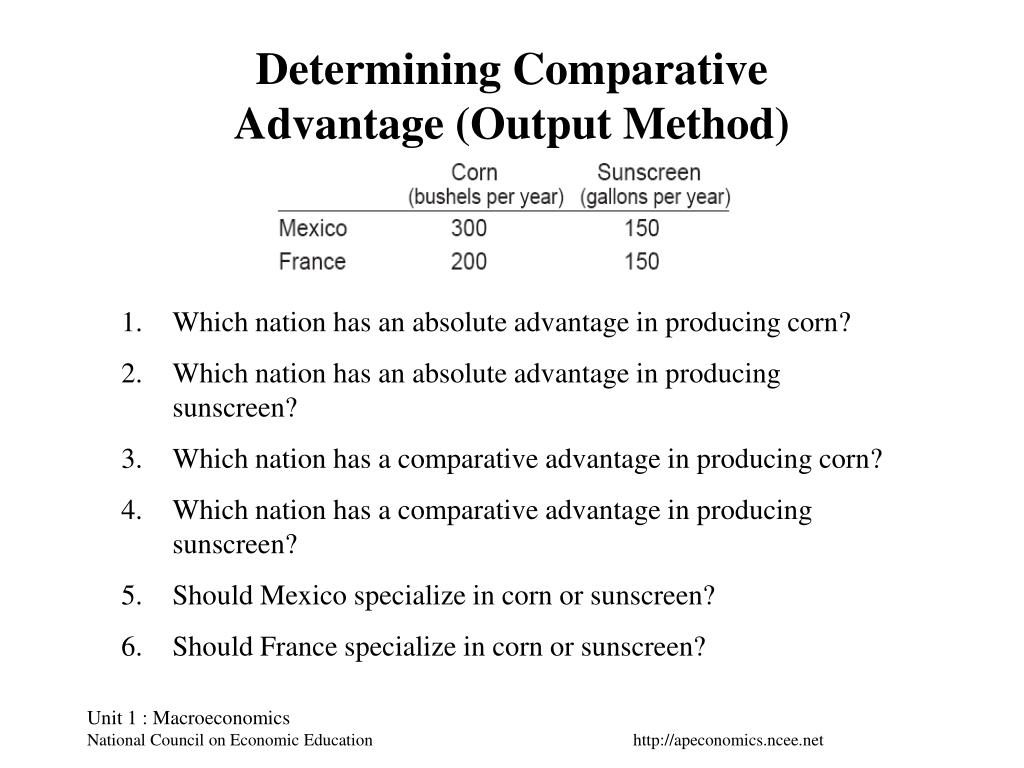 Determining Comparative Advantage (Output Method)

|  | Corn (bushels per year) | Sunscreen (gallons per year) |
|---|---|---|
| Mexico | 300 | 150 |
| France | 200 | 150 |

1. Which nation has an absolute advantage in producing corn?
2. Which nation has an absolute advantage in producing sunscreen?
3. Which nation has a comparative advantage in producing corn?
4. Which nation has a comparative advantage in producing sunscreen?
5. Should Mexico specialize in corn or sunscreen?
6. Should France specialize in corn or sunscreen?

Unit 1 : Macroeconomics
National Council on Economic Education
http://apeconomics.ncee.net